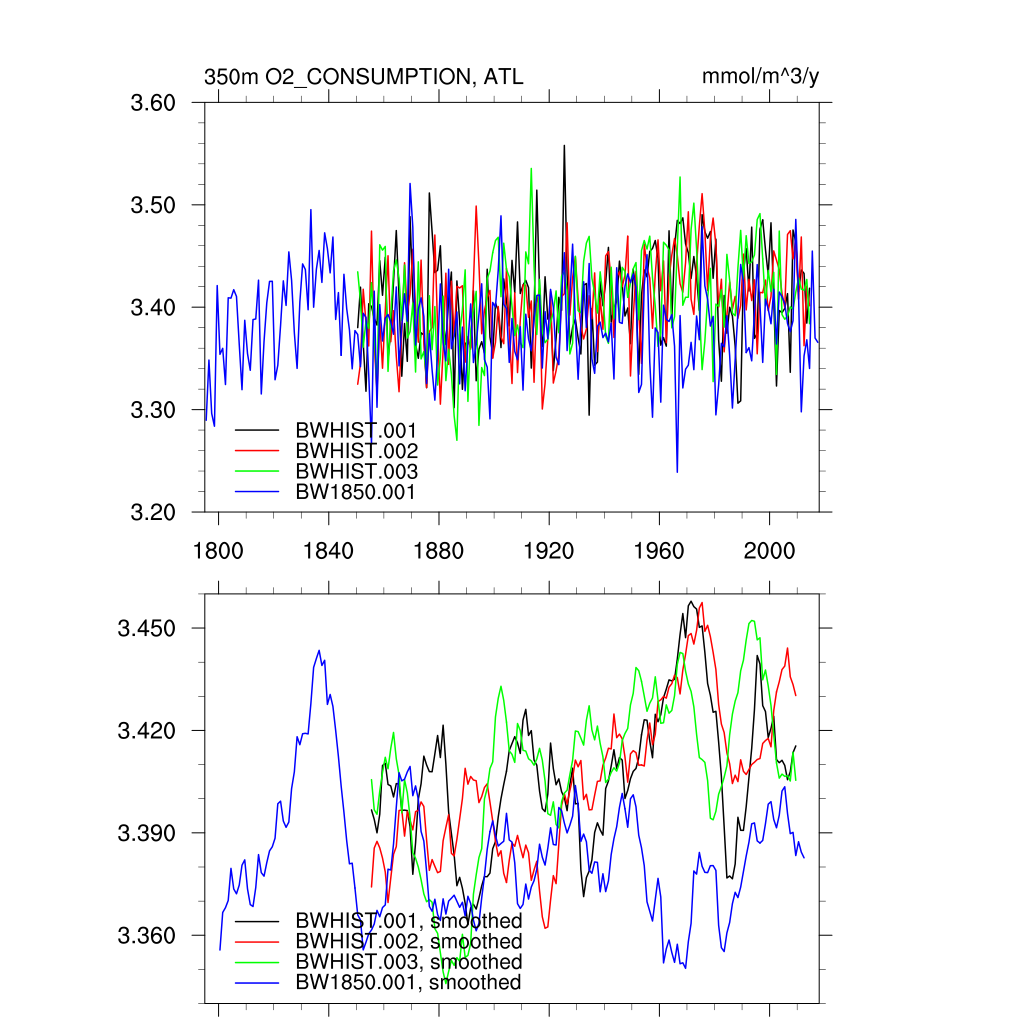 350m O2_CONSUMPTION, ATL

mmol/m^3/y

3.60
3.50
3.40
3.30
3.20

BWHIST.001
BWHIST.002
BWHIST.003
BW1850.001

1800
1840
1880
1920
1960
2000

3.450
3.420
3.390
3.360

BWHIST.001, smoothed
BWHIST.002, smoothed
BWHIST.003, smoothed
BW1850.001, smoothed